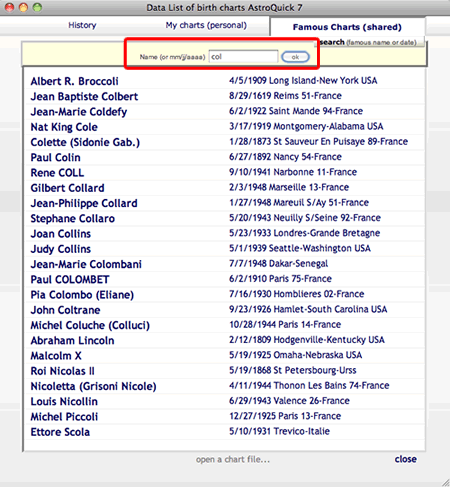 Data List of birth charts AstroQuick 7

History
My charts (personal)
Famous Charts (shared)

search (famous name or date)

Name (or mm/jj/aaaa) col ok

| | |
|---|---|
| Albert R. Broccoli | 4/5/1909 Long Island-New York USA |
| Jean Baptiste Colbert | 8/29/1619 Reims 51-France |
| Jean-Marie Coldefy | 6/2/1922 Saint Mande 94-France |
| Nat King Cole | 3/17/1919 Montgomery-Alabama USA |
| Colette (Sidonie Gab.) | 1/28/1873 St Sauveur En Puisaye 89-France |
| Paul Colin | 6/27/1892 Nancy 54-France |
| Rene COLL | 9/10/1941 Narbonne 11-France |
| Gilbert Collard | 2/3/1948 Marseille 13-France |
| Jean-Philippe Collard | 1/27/1948 Mareuil S/Ay 51-France |
| Stephane Collaro | 5/20/1943 Neuilly S/Seine 92-France |
| Joan Collins | 5/23/1933 Londres-Grande Bretagne |
| Judy Collins | 5/1/1939 Seattle-Washington USA |
| Jean-Marie Colombani | 7/7/1948 Dakar-Senegal |
| Paul COLOMBET | 6/2/1910 Paris 75-France |
| Pia Colombo (Eliane) | 7/16/1930 Homblieres 02-France |
| John Coltrane | 9/23/1926 Hamlet-South Carolina USA |
| Michel Coluche (Colluci) | 10/28/1944 Paris 14-France |
| Abraham Lincoln | 2/12/1809 Hodgenville-Kentucky USA |
| Malcolm X | 5/19/1925 Omaha-Nebraska USA |
| Roi Nicolas II | 5/19/1868 St Petersbourg-Urss |
| Nicoletta (Grisoni Nicole) | 4/11/1944 Thonon Les Bains 74-France |
| Louis Nicollin | 6/29/1943 Valence 26-France |
| Michel Piccoli | 12/27/1925 Paris 13-France |
| Ettore Scola | 5/10/1931 Trevico-Italie |

open a chart file...
close